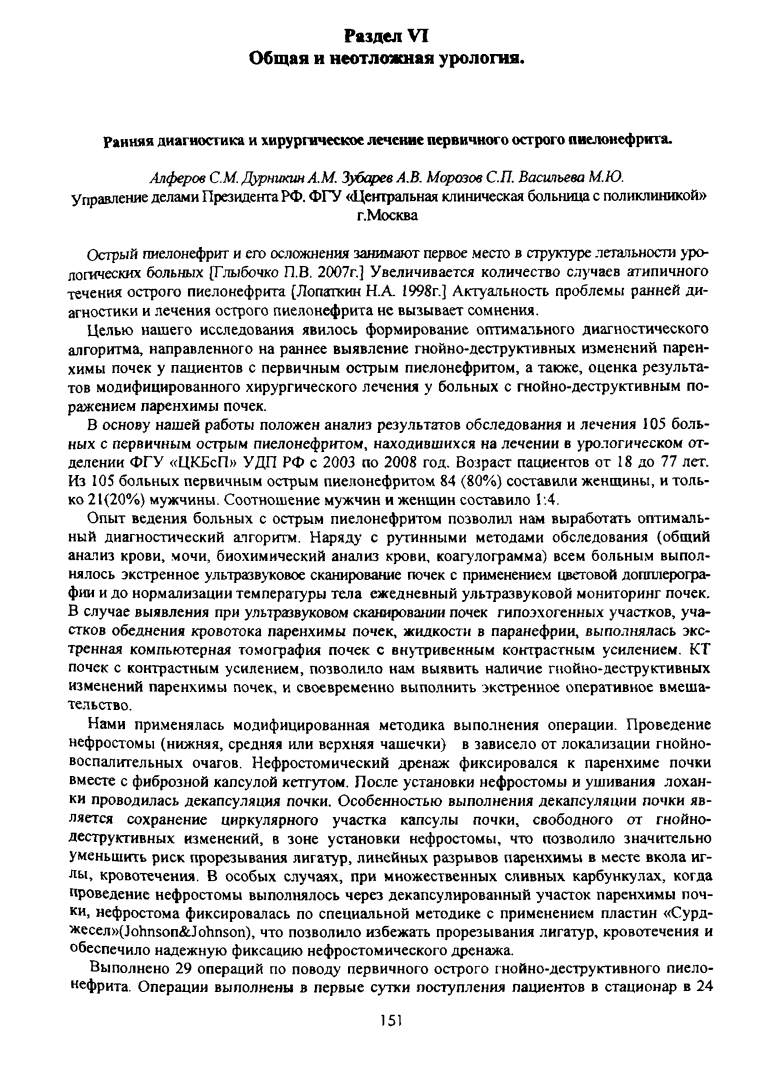 Раздел VI
Общая и неотложная урология.

Ранняя диагностика и хирургическое лечение первичного острого пиелонефрита.

Алферов С.М. Дурникин А.М. Зубарев А.В. Морозов С.П. Васильева М.Ю.
Управление делами Президента РФ. ФГУ «Центральная клиническая больница с поликлиникой»
г.Москва

Острый пиелонефрит и его осложнения занимают первое место в структуре летальности урологических больных [Глыбочко П.В. 2007г.] Увеличивается количество случаев атипичного течения острого пиелонефрита [Лопаткин Н.А. 1998г.] Актуальность проблемы ранней диагностики и лечения острого пиелонефрита не вызывает сомнения.

Целью нашего исследования явилось формирование оптимального диагностического алгоритма, направленного на раннее выявление гнойно-деструктивных изменений паренхимы почек у пациентов с первичным острым пиелонефритом, а также, оценка результатов модифицированного хирургического лечения у больных с гнойно-деструктивным поражением паренхимы почек.

В основу нашей работы положен анализ результатов обследования и лечения 105 больных с первичным острым пиелонефритом, находившихся на лечении в урологическом отделении ФГУ «ЦКБсП» УДП РФ с 2003 по 2008 год. Возраст пациентов от 18 до 77 лет. Из 105 больных первичным острым пиелонефритом 84 (80%) составили женщины, и только 21(20%) мужчины. Соотношение мужчин и женщин составило 1:4.

Опыт ведения больных с острым пиелонефритом позволил нам выработать оптимальный диагностический алгоритм. Наряду с рутинными методами обследования (общий анализ крови, мочи, биохимический анализ крови, коагулограмма) всем больным выполнялось экстренное ультразвуковое сканирование почек с применением цветовой допплерографии и до нормализации температуры тела ежедневный ультразвуковой мониторинг почек. В случае выявления при ультразвуковом сканировании почек гипоэхогенных участков, участков обеднения кровотока паренхимы почек, жидкости в паранефрии, выполнялась экстренная компьютерная томография почек с внутривенным контрастным усилением. КТ почек с контрастным усилением, позволило нам выявить наличие гнойно-деструктивных изменений паренхимы почек, и своевременно выполнить экстренное оперативное вмешательство.

Нами применялась модифицированная методика выполнения операции. Проведение нефростомы (нижняя, средняя или верхняя чашечки) в зависело от локализации гнойно-воспалительных очагов. Нефростомический дренаж фиксировался к паренхиме почки вместе с фиброзной капсулой кетгутом. После установки нефростомы и ушивания лоханки проводилась декапсуляция почки. Особенностью выполнения декапсуляции почки является сохранение циркулярного участка капсулы почки, свободного от гнойно-деструктивных изменений, в зоне установки нефростомы, что позволило значительно уменьшить риск прорезывания лигатур, линейных разрывов паренхимы в месте вкола иглы, кровотечения. В особых случаях, при множественных сливных карбункулах, когда проведение нефростомы выполнялось через декапсулированный участок паренхимы почки, нефростома фиксировалась по специальной методике с применением пластин «Сурджесел»(Johnson&Johnson), что позволило избежать прорезывания лигатур, кровотечения и обеспечило надежную фиксацию нефростомического дренажа.

Выполнено 29 операций по поводу первичного острого гнойно-деструктивного пиелонефрита. Операции выполнены в первые сутки поступления пациентов в стационар в 24

151